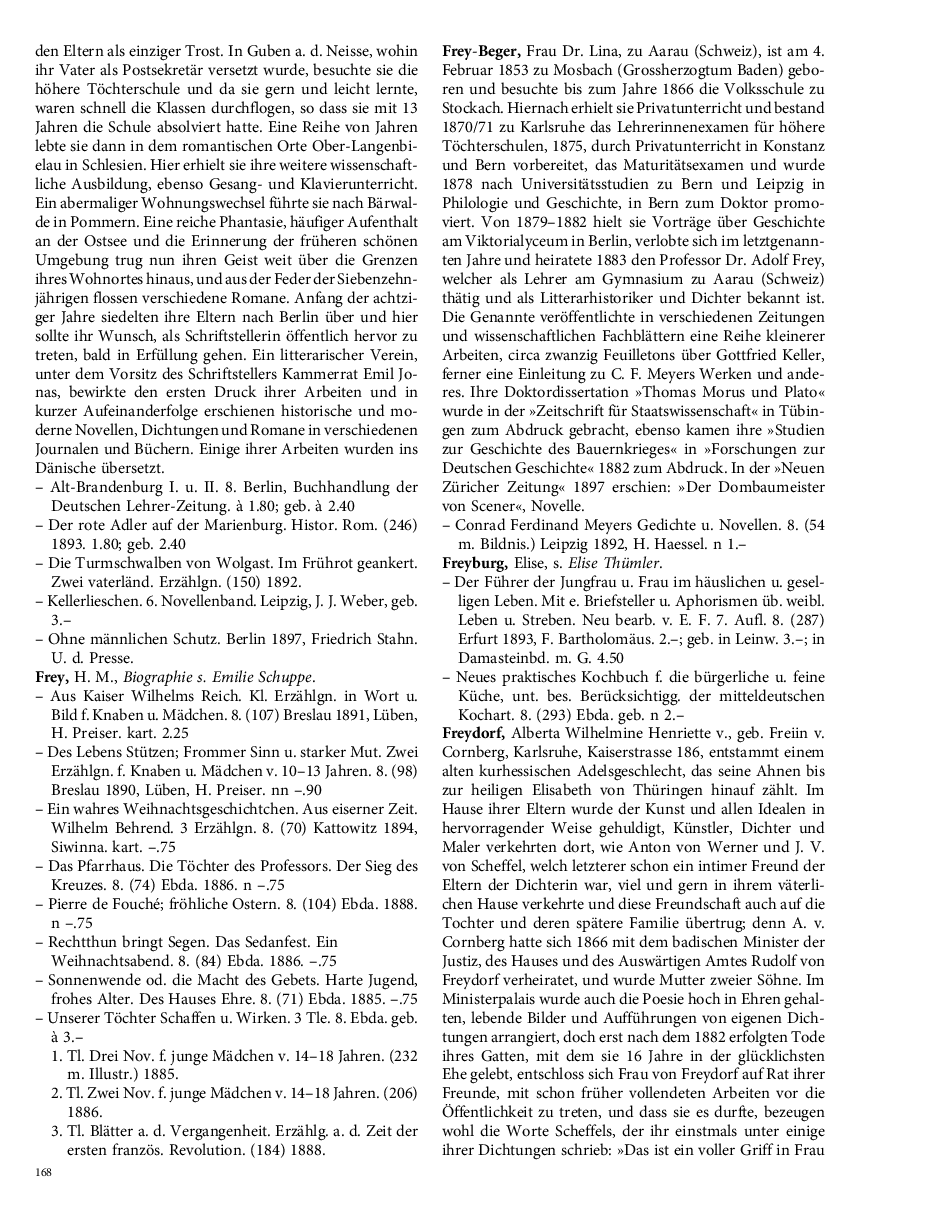 den Eltern als einziger Trost. In Guben a. d. Neisse, wohin ihr Vater als Postsekretär versetzt wurde, besuchte sie die höhere Töchterschule und da sie gern und leicht lernte, waren schnell die Klassen durchflogen, so dass sie mit 13 Jahren die Schule absolviert hatte. Eine Reihe von Jahren lebte sie dann in dem romantischen Orte Ober-Langenbielau in Schlesien. Hier erhielt sie ihre weitere wissenschaftliche Ausbildung, ebenso Gesang- und Klavierunterricht. Ein abermaliger Wohnungswechsel führte sie nach Bärwalde in Pommern. Eine reiche Phantasie, häufiger Aufenthalt an der Ostsee und die Erinnerung der früheren schönen Umgebung trug nun ihren Geist weit über die Grenzen ihres Wohnortes hinaus, und aus der Feder der Siebenzehnjährigen flossen verschiedene Romane. Anfang der achtziger Jahre siedelten ihre Eltern nach Berlin über und hier sollte ihr Wunsch, als Schriftstellerin öffentlich hervor zu treten, bald in Erfüllung gehen. Ein litterarischer Verein, unter dem Vorsitz des Schriftstellers Kammerrat Emil Jonas, bewirkte den ersten Druck ihrer Arbeiten und in kurzer Aufeinanderfolge erschienen historische und moderne Novellen, Dichtungen und Romane in verschiedenen Journalen und Büchern. Einige ihrer Arbeiten wurden ins Dänische übersetzt.
– Alt-Brandenburg I. u. II. 8. Berlin, Buchhandlung der Deutschen Lehrer-Zeitung. à 1.80; geb. à 2.40
– Der rote Adler auf der Marienburg. Histor. Rom. (246) 1893. 1.80; geb. 2.40
– Die Turmschwalben von Wolgast. Im Frührot geankert. Zwei vaterländ. Erzählgn. (150) 1892.
– Kellerlieschen. 6. Novellenband. Leipzig, J. J. Weber, geb. 3.–
– Ohne männlichen Schutz. Berlin 1897, Friedrich Stahn. U. d. Presse.
Frey, H. M., Biographie s. Emilie Schuppe.
– Aus Kaiser Wilhelms Reich. Kl. Erzählgn. in Wort u. Bild f. Knaben u. Mädchen. 8. (107) Breslau 1891, Lüben, H. Preiser. kart. 2.25
– Des Lebens Stützen; Frommer Sinn u. starker Mut. Zwei Erzählgn. f. Knaben u. Mädchen v. 10–13 Jahren. 8. (98) Breslau 1890, Lüben, H. Preiser. nn –.90
– Ein wahres Weihnachtsgeschichtchen. Aus eiserner Zeit. Wilhelm Behrend. 3 Erzählgn. 8. (70) Kattowitz 1894, Siwinna. kart. –.75
– Das Pfarrhaus. Die Töchter des Professors. Der Sieg des Kreuzes. 8. (74) Ebda. 1886. n –.75
– Pierre de Fouché; fröhliche Ostern. 8. (104) Ebda. 1888. n –.75
– Rechtthun bringt Segen. Das Sedanfest. Ein Weihnachtsabend. 8. (84) Ebda. 1886. –.75
– Sonnenwende od. die Macht des Gebets. Harte Jugend, frohes Alter. Des Hauses Ehre. 8. (71) Ebda. 1885. –.75
– Unserer Töchter Schaffen u. Wirken. 3 Tle. 8. Ebda. geb. à 3.–
1. Tl. Drei Nov. f. junge Mädchen v. 14–18 Jahren. (232 m. Illustr.) 1885.
2. Tl. Zwei Nov. f. junge Mädchen v. 14–18 Jahren. (206) 1886.
3. Tl. Blätter a. d. Vergangenheit. Erzählg. a. d. Zeit der ersten französ. Revolution. (184) 1888.

168

Frey-Beger, Frau Dr. Lina, zu Aarau (Schweiz), ist am 4. Februar 1853 zu Mosbach (Grossherzogtum Baden) geboren und besuchte bis zum Jahre 1866 die Volksschule zu Stockach. Hiernach erhielt sie Privatunterricht und bestand 1870/71 zu Karlsruhe das Lehrerinnenexamen für höhere Töchterschulen, 1875, durch Privatunterricht in Konstanz und Bern vorbereitet, das Maturitätsexamen und wurde 1878 nach Universitätsstudien zu Bern und Leipzig in Philologie und Geschichte, in Bern zum Doktor promoviert. Von 1879–1882 hielt sie Vorträge über Geschichte am Viktorialyceum in Berlin, verlobte sich im letztgenannten Jahre und heiratete 1883 den Professor Dr. Adolf Frey, welcher als Lehrer am Gymnasium zu Aarau (Schweiz) thätig und als Litterarhistoriker und Dichter bekannt ist. Die Genannte veröffentlichte in verschiedenen Zeitungen und wissenschaftlichen Fachblättern eine Reihe kleinerer Arbeiten, circa zwanzig Feuilletons über Gottfried Keller, ferner eine Einleitung zu C. F. Meyers Werken und anderes. Ihre Doktordissertation »Thomas Morus und Plato« wurde in der »Zeitschrift für Staatswissenschaft« in Tübingen zum Abdruck gebracht, ebenso kamen ihre »Studien zur Geschichte des Bauernkrieges« in »Forschungen zur Deutschen Geschichte« 1882 zum Abdruck. In der »Neuen Züricher Zeitung« 1897 erschien: »Der Dombaumeister von Scener«, Novelle.
– Conrad Ferdinand Meyers Gedichte u. Novellen. 8. (54 m. Bildnis.) Leipzig 1892, H. Haessel. n 1.–
Freyburg, Elise, s. Elise Thümler.
– Der Führer der Jungfrau u. Frau im häuslichen u. geselligen Leben. Mit e. Briefsteller u. Aphorismen üb. weibl. Leben u. Streben. Neu bearb. v. E. F. 7. Aufl. 8. (287) Erfurt 1893, F. Bartholomäus. 2.–; geb. in Leinw. 3.–; in Damasteinbd. m. G. 4.50
– Neues praktisches Kochbuch f. die bürgerliche u. feine Küche, unt. bes. Berücksichtigg. der mitteldeutschen Kochart. 8. (293) Ebda. geb. n 2.–
Freydorf, Alberta Wilhelmine Henriette v., geb. Freiin v. Cornberg, Karlsruhe, Kaiserstrasse 186, entstammt einem alten kurhessischen Adelsgeschlecht, das seine Ahnen bis zur heiligen Elisabeth von Thüringen hinauf zählt. Im Hause ihrer Eltern wurde der Kunst und allen Idealen in hervorragender Weise gehuldigt, Künstler, Dichter und Maler verkehrten dort, wie Anton von Werner und J. V. von Scheffel, welch letzterer schon ein intimer Freund der Eltern der Dichterin war, viel und gern in ihrem väterlichen Hause verkehrte und diese Freundschaft auch auf die Tochter und deren spätere Familie übertrug; denn A. v. Cornberg hatte sich 1866 mit dem badischen Minister der Justiz, des Hauses und des Auswärtigen Amtes Rudolf von Freydorf verheiratet, und wurde Mutter zweier Söhne. Im Ministerpalais wurde auch die Poesie hoch in Ehren gehalten, lebende Bilder und Aufführungen von eigenen Dichtungen arrangiert, doch erst nach dem 1882 erfolgten Tode ihres Gatten, mit dem sie 16 Jahre in der glücklichsten Ehe gelebt, entschloss sich Frau von Freydorf auf Rat ihrer Freunde, mit schon früher vollendeten Arbeiten vor die Öffentlichkeit zu treten, und dass sie es durfte, bezeugen wohl die Worte Scheffels, der ihr einstmals unter einige ihrer Dichtungen schrieb: »Das ist ein voller Griff in Frau